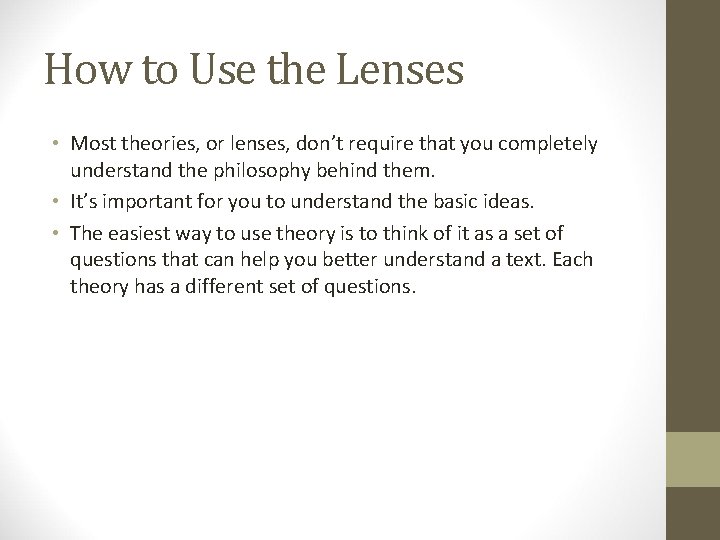 How to Use the Lenses

• Most theories, or lenses, don't require that you completely understand the philosophy behind them.
• It's important for you to understand the basic ideas.
• The easiest way to use theory is to think of it as a set of questions that can help you better understand a text. Each theory has a different set of questions.